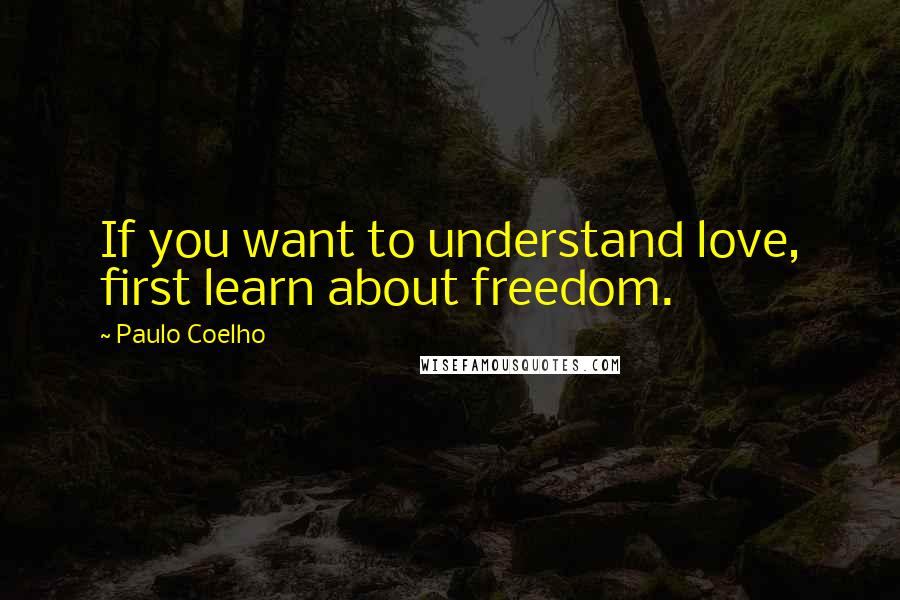 If you want to understand love, first learn about freedom.

~ Paulo Coelho

WISEFAMOUSQUOTES.COM